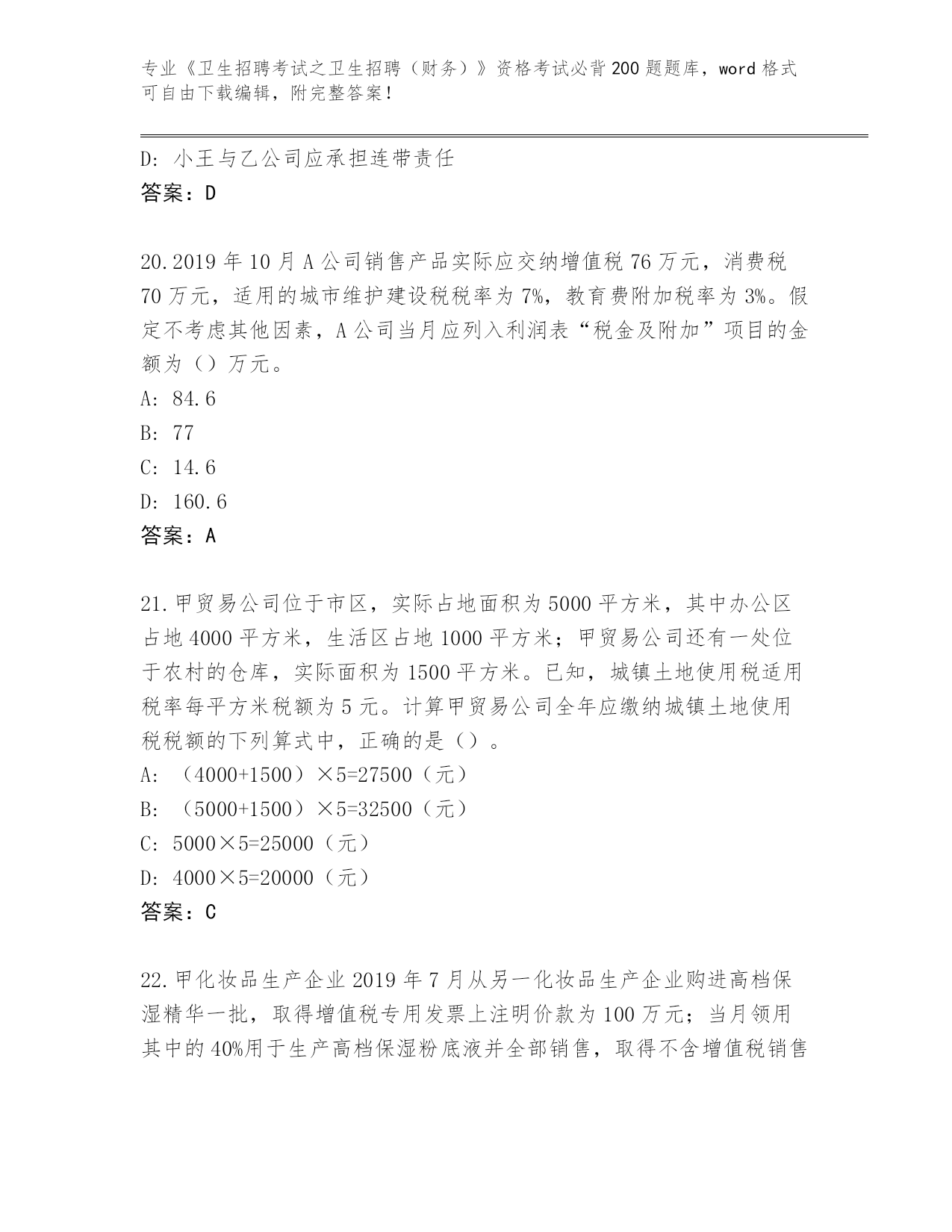 专业《卫生招聘考试之卫生招聘（财务）》资格考试必背200题题库，word格式可自由下载编辑，附完整答案！

D: 小王与乙公司应承担连带责任
答案：D

20.2019年10月A公司销售产品实际应交纳增值税76万元，消费税70万元，适用的城市维护建设税税率为7%，教育费附加税率为3%。假定不考虑其他因素，A公司当月应列入利润表“税金及附加”项目的金额为（）万元。
A: 84.6
B: 77
C: 14.6
D: 160.6
答案：A

21.甲贸易公司位于市区，实际占地面积为5000平方米，其中办公区占地4000平方米，生活区占地1000平方米；甲贸易公司还有一处位于农村的仓库，实际面积为1500平方米。已知，城镇土地使用税适用税率每平方米税额为5元。计算甲贸易公司全年应缴纳城镇土地使用税税额的下列算式中，正确的是（）。
A: （4000+1500）×5=27500（元）
B: （5000+1500）×5=32500（元）
C: 5000×5=25000（元）
D: 4000×5=20000（元）
答案：C

22.甲化妆品生产企业2019年7月从另一化妆品生产企业购进高档保湿精华一批，取得增值税专用发票上注明价款为100万元；当月领用其中的40%用于生产高档保湿粉底液并全部销售，取得不含增值税销售